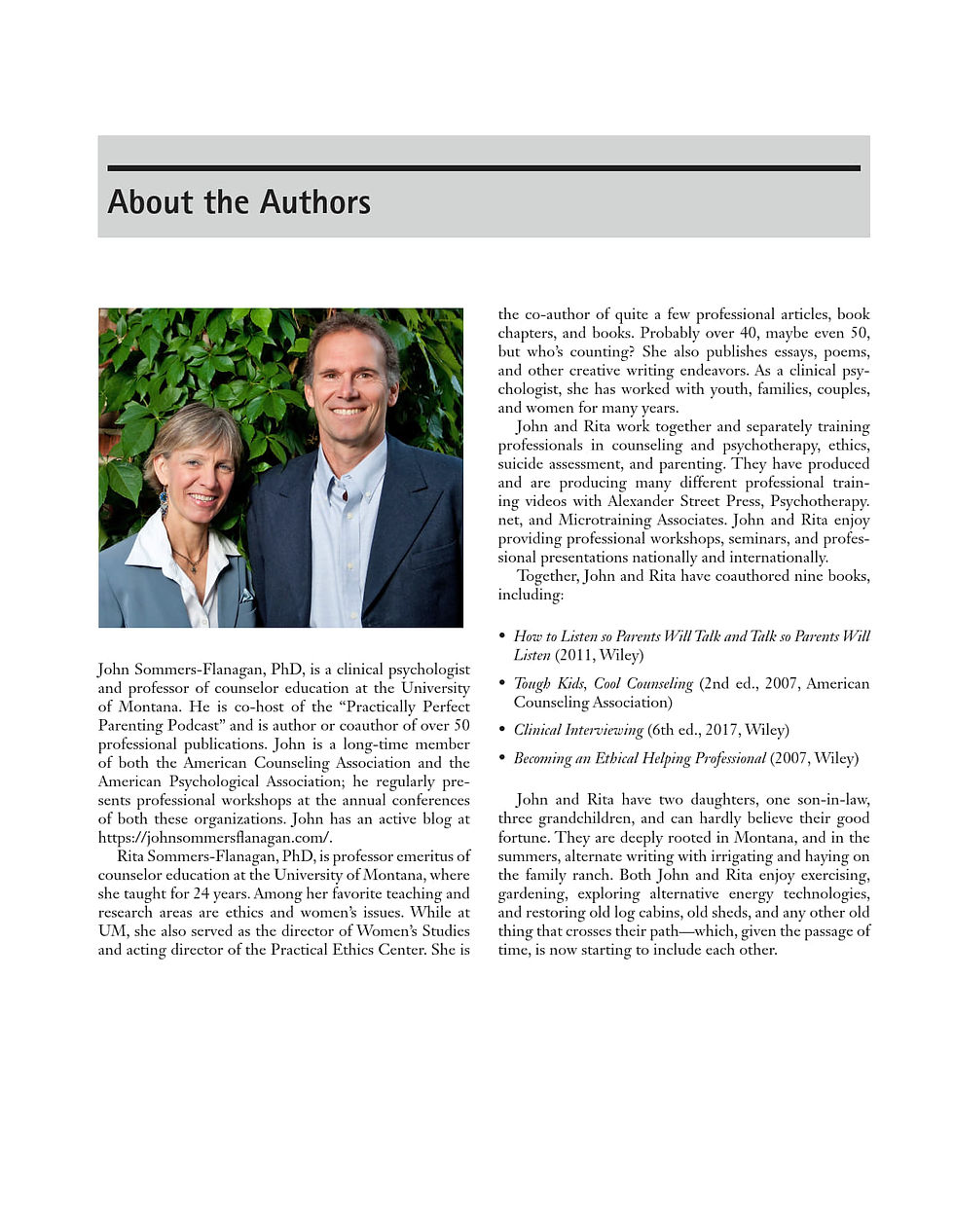 About the Authors

John Sommers-Flanagan, PhD, is a clinical psychologist and professor of counselor education at the University of Montana. He is co-host of the "Practically Perfect Parenting Podcast" and is author or coauthor of over 50 professional publications. John is a long-time member of both the American Counseling Association and the American Psychological Association; he regularly presents professional workshops at the annual conferences of both these organizations. John has an active blog at https://johnsommersflanagan.com/.

Rita Sommers-Flanagan, PhD, is professor emeritus of counselor education at the University of Montana, where she taught for 24 years. Among her favorite teaching and research areas are ethics and women's issues. While at UM, she also served as the director of Women's Studies and acting director of the Practical Ethics Center. She is the co-author of quite a few professional articles, book chapters, and books. Probably over 40, maybe even 50, but who's counting? She also publishes essays, poems, and other creative writing endeavors. As a clinical psychologist, she has worked with youth, families, couples, and women for many years.

John and Rita work together and separately training professionals in counseling and psychotherapy, ethics, suicide assessment, and parenting. They have produced and are producing many different professional training videos with Alexander Street Press, Psychotherapy.net, and Microtraining Associates. John and Rita enjoy providing professional workshops, seminars, and professional presentations nationally and internationally.

Together, John and Rita have coauthored nine books, including:

• How to Listen so Parents Will Talk and Talk so Parents Will Listen (2011, Wiley)
• Tough Kids, Cool Counseling (2nd ed., 2007, American Counseling Association)
• Clinical Interviewing (6th ed., 2017, Wiley)
• Becoming an Ethical Helping Professional (2007, Wiley)

John and Rita have two daughters, one son-in-law, three grandchildren, and can hardly believe their good fortune. They are deeply rooted in Montana, and in the summers, alternate writing with irrigating and haying on the family ranch. Both John and Rita enjoy exercising, gardening, exploring alternative energy technologies, and restoring old log cabins, old sheds, and any other old thing that crosses their path—which, given the passage of time, is now starting to include each other.